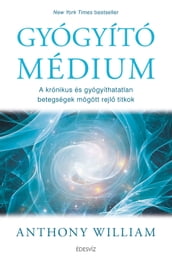 New York Times bestseller

GYÓGYÍTÓ MÉDIUM

A krónikus és gyógyíthatatlan betegségek mögött rejlő titkok

ANTHONY WILLIAM

ÉDESVÍZ